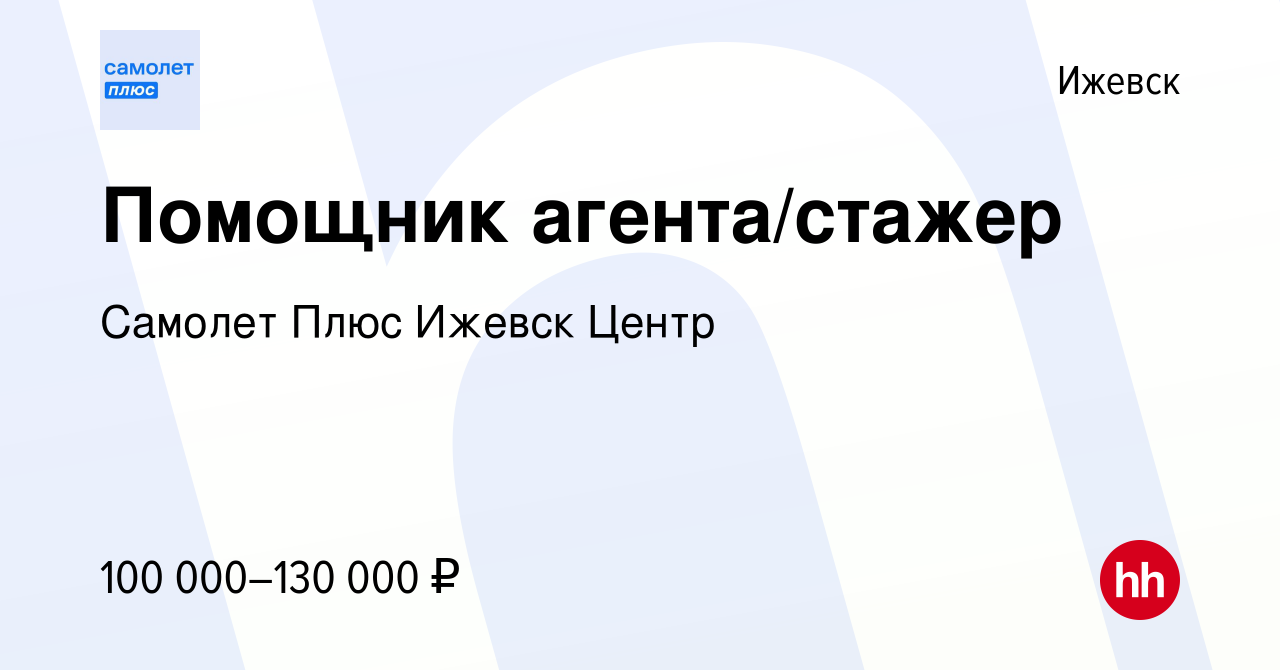 самолет
плюс

Ижевск

Помощник агента/стажер

Самолет Плюс Ижевск Центр

100 000–130 000 ₽

hh